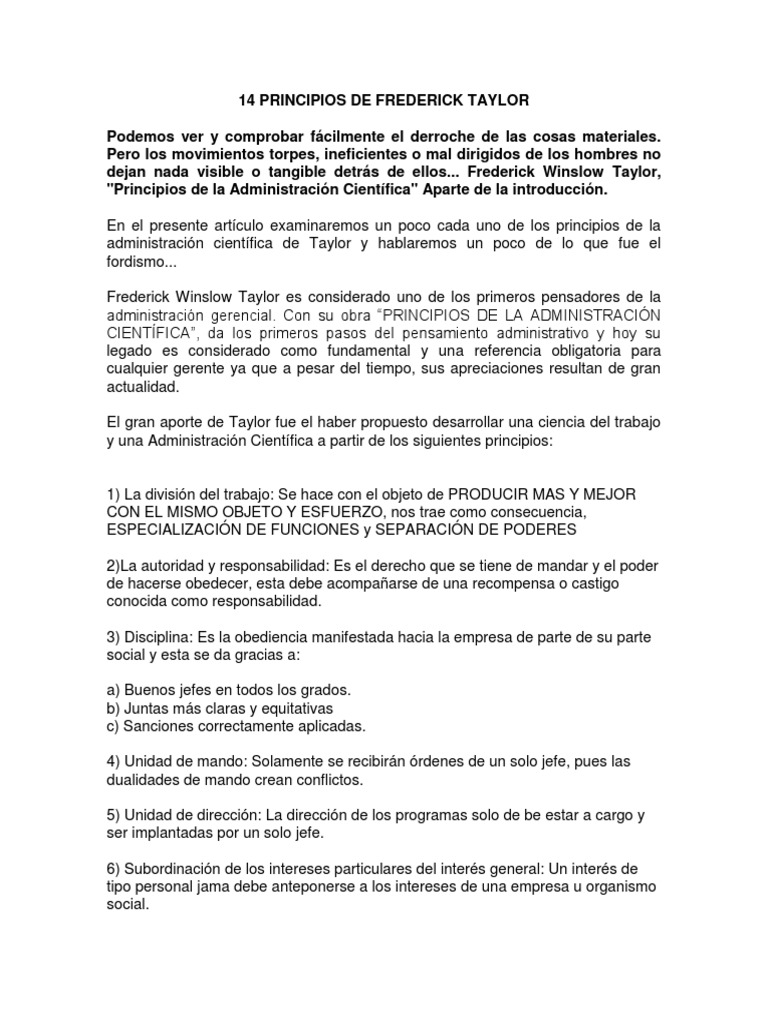 14 PRINCIPIOS DE FREDERICK TAYLOR

Podemos ver y comprobar fácilmente el derroche de las cosas materiales. Pero los movimientos torpes, ineficientes o mal dirigidos de los hombres no dejan nada visible o tangible detrás de ellos... Frederick Winslow Taylor, "Principios de la Administración Científica" Aparte de la introducción.

En el presente artículo examinaremos un poco cada uno de los principios de la administración científica de Taylor y hablaremos un poco de lo que fue el fordismo...

Frederick Winslow Taylor es considerado uno de los primeros pensadores de la administración gerencial. Con su obra "PRINCIPIOS DE LA ADMINISTRACIÓN CIENTÍFICA", da los primeros pasos del pensamiento administrativo y hoy su legado es considerado como fundamental y una referencia obligatoria para cualquier gerente ya que a pesar del tiempo, sus apreciaciones resultan de gran actualidad.

El gran aporte de Taylor fue el haber propuesto desarrollar una ciencia del trabajo y una Administración Científica a partir de los siguientes principios:

1) La división del trabajo: Se hace con el objeto de PRODUCIR MAS Y MEJOR CON EL MISMO OBJETO Y ESFUERZO, nos trae como consecuencia, ESPECIALIZACIÓN DE FUNCIONES y SEPARACIÓN DE PODERES

2)La autoridad y responsabilidad: Es el derecho que se tiene de mandar y el poder de hacerse obedecer, esta debe acompañarse de una recompensa o castigo conocida como responsabilidad.

3) Disciplina: Es la obediencia manifestada hacia la empresa de parte de su parte social y esta se da gracias a:

a) Buenos jefes en todos los grados.
b) Juntas más claras y equitativas
c) Sanciones correctamente aplicadas.

4) Unidad de mando: Solamente se recibirán órdenes de un solo jefe, pues las dualidades de mando crean conflictos.

5) Unidad de dirección: La dirección de los programas solo de be estar a cargo y ser implantadas por un solo jefe.

6) Subordinación de los intereses particulares del interés general: Un interés de tipo personal jama debe anteponerse a los intereses de una empresa u organismo social.